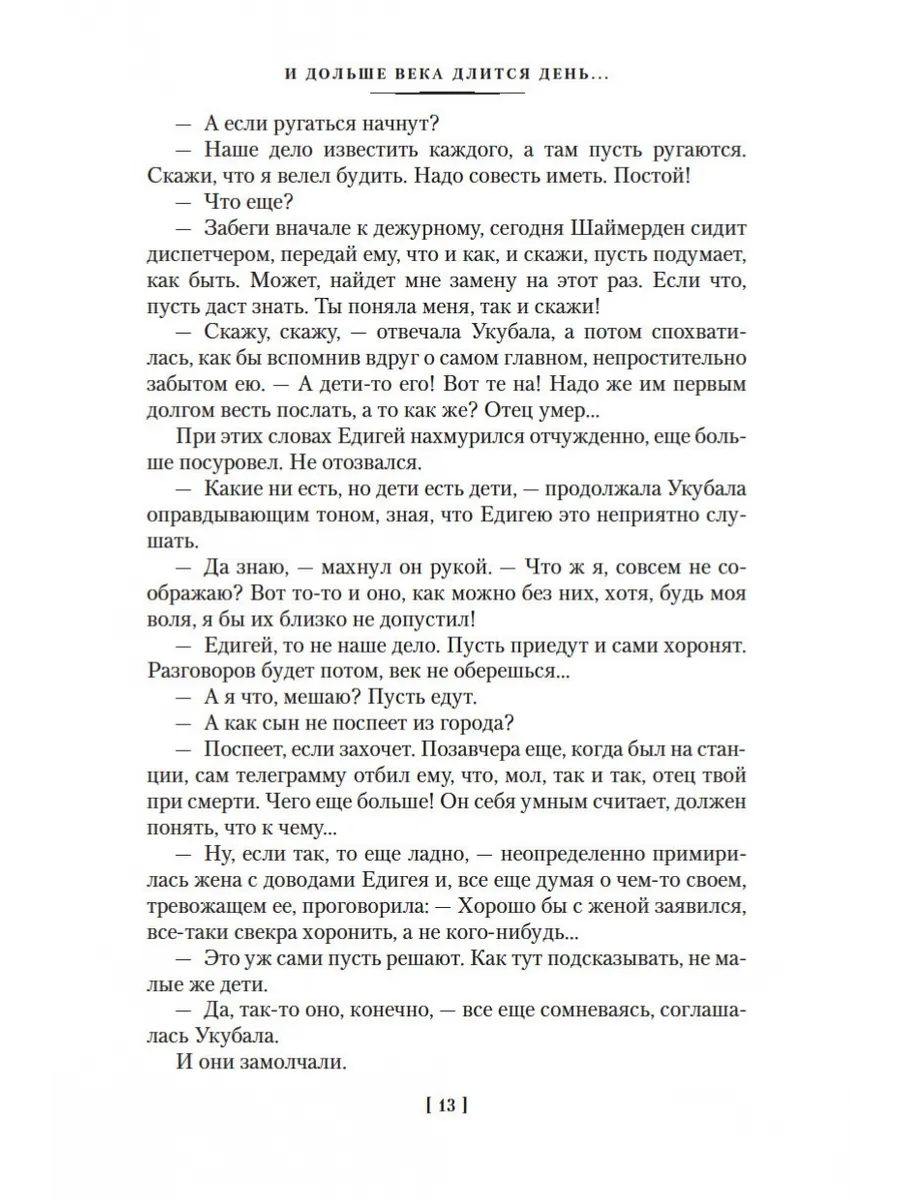 И ДОЛЬШЕ ВЕКА ДЛИТСЯ ДЕНЬ...

— А если ругаться начнут?

— Наше дело известить каждого, а там пусть ругаются. Скажи, что я велел будить. Надо совесть иметь. Постой!

— Что еще?

— Забеги вначале к дежурному, сегодня Шаймерден сидит диспетчером, передай ему, что и как, и скажи, пусть подумает, как быть. Может, найдет мне замену на этот раз. Если что, пусть даст знать. Ты поняла меня, так и скажи!

— Скажу, скажу, — отвечала Укубала, а потом спохватилась, как бы вспомнив вдруг о самом главном, непростительно забытом ею. — А дети-то его! Вот те на! Надо же им первым долгом весть послать, а то как же? Отец умер...

При этих словах Едигей нахмурился отчужденно, еще больше посуровел. Не отозвался.

— Какие ни есть, но дети есть дети, — продолжала Укубала оправдывающим тоном, зная, что Едигею это неприятно слушать.

— Да знаю, — махнул он рукой. — Что ж я, совсем не соображаю? Вот то-то и оно, как можно без них, хотя, будь моя воля, я бы их близко не допустил!

— Едигей, то не наше дело. Пусть приедут и сами хоронят. Разговоров будет потом, век не оберешься...

— А я что, мешаю? Пусть едут.

— А как сын не поспеет из города?

— Поспеет, если захочет. Позавчера еще, когда был на станции, сам телеграмму отбил ему, что, мол, так и так, отец твой при смерти. Чего еще больше! Он себя умным считает, должен понять, что к чему...

— Ну, если так, то еще ладно, — неопределенно примирилась жена с доводами Едигея и, все еще думая о чем-то своем, тревожащем ее, проговорила: — Хорошо бы с женой заявился, все-таки свекра хоронить, а не кого-нибудь...

— Это уж сами пусть решают. Как тут подсказывать, не малые же дети.

— Да, так-то оно, конечно, — все еще сомневаясь, соглашалась Укубала.

И они замолчали.

[ 13 ]